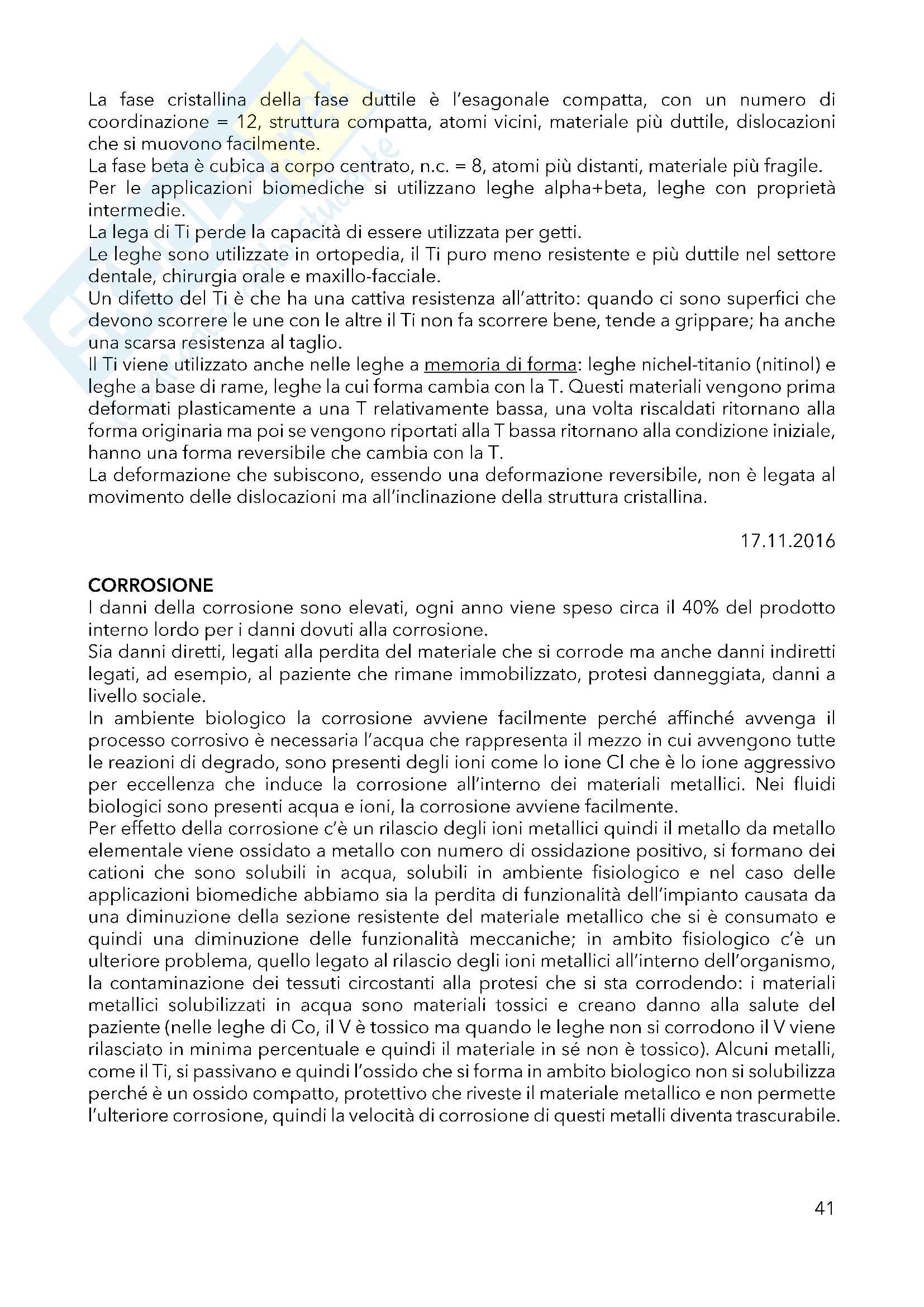 La fase cristallina della fase duttile è l'esagonale compatta, con un numero di coordinazione = 12, struttura compatta, atomi vicini, materiale più duttile, dislocazioni che si muovono facilmente.
La fase beta è cubica a corpo centrato, n.c. = 8, atomi più distanti, materiale più fragile.
Per le applicazioni biomediche si utilizzano leghe alpha+beta, leghe con proprietà intermedie.
La lega di Ti perde la capacità di essere utilizzata per getti.
Le leghe sono utilizzate in ortopedia, il Ti puro meno resistente e più duttile nel settore dentale, chirurgia orale e maxillo-facciale.
Un difetto del Ti è che ha una cattiva resistenza all'attrito: quando ci sono superfici che devono scorrere le une con le altre il Ti non fa scorrere bene, tende a grippare; ha anche una scarsa resistenza al taglio.
Il Ti viene utilizzato anche nelle leghe a memoria di forma: leghe nichel-titanio (nitinol) e leghe a base di rame, leghe la cui forma cambia con la T. Questi materiali vengono prima deformati plasticamente a una T relativamente bassa, una volta riscaldati ritornano alla forma originaria ma poi se vengono riportati alla T bassa ritornano alla condizione iniziale, hanno una forma reversibile che cambia con la T.
La deformazione che subiscono, essendo una deformazione reversibile, non è legata al movimento delle dislocazioni ma all'inclinazione della struttura cristallina.

17.11.2016

CORROSIONE
I danni della corrosione sono elevati, ogni anno viene speso circa il 40% del prodotto interno lordo per i danni dovuti alla corrosione.
Sia danni diretti, legati alla perdita del materiale che si corrode ma anche danni indiretti legati, ad esempio, al paziente che rimane immobilizzato, protesi danneggiata, danni a livello sociale.
In ambiente biologico la corrosione avviene facilmente perché affinché avvenga il processo corrosivo è necessaria l'acqua che rappresenta il mezzo in cui avvengono tutte le reazioni di degrado, sono presenti degli ioni come lo ione Cl che è lo ione aggressivo per eccellenza che induce la corrosione all'interno dei materiali metallici. Nei fluidi biologici sono presenti acqua e ioni, la corrosione avviene facilmente.
Per effetto della corrosione c'è un rilascio degli ioni metallici quindi il metallo da metallo elementale viene ossidato a metallo con numero di ossidazione positivo, si formano dei cationi che sono solubili in acqua, solubili in ambiente fisiologico e nel caso delle applicazioni biomediche abbiamo sia la perdita di funzionalità dell'impianto causata da una diminuzione della sezione resistente del materiale metallico che si è consumato e quindi una diminuzione delle funzionalità meccaniche; in ambito fisiologico c'è un ulteriore problema, quello legato al rilascio degli ioni metallici all'interno dell'organismo, la contaminazione dei tessuti circostanti alla protesi che si sta corrodendo: i materiali metallici solubilizzati in acqua sono materiali tossici e creano danno alla salute del paziente (nelle leghe di Co, il V è tossico ma quando le leghe non si corrodono il V viene rilasciato in minima percentuale e quindi il materiale in sé non è tossico). Alcuni metalli, come il Ti, si passivano e quindi l'ossido che si forma in ambito biologico non si solubilizza perché è un ossido compatto, protettivo che riveste il materiale metallico e non permette l'ulteriore corrosione, quindi la velocità di corrosione di questi metalli diventa trascurabile.

41